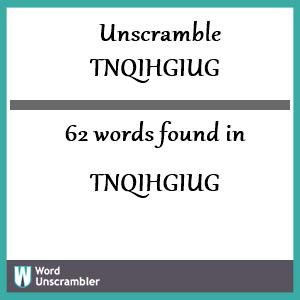 Unscramble TNQIHGIUG

62 words found in

TNQIHGIUG

W Word Unscrambler